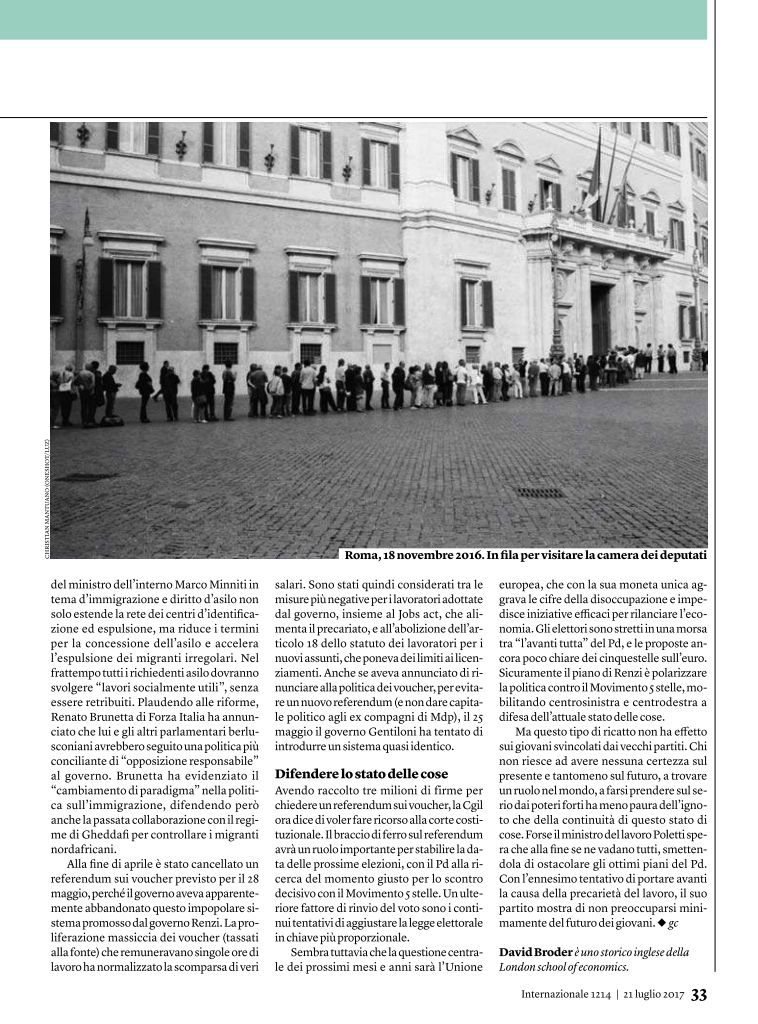 CHRISTIAN MANTUANO (ONESHOT/LUZ)

Roma, 18 novembre 2016. In fila per visitare la camera dei deputati

del ministro dell'interno Marco Minniti in tema d'immigrazione e diritto d'asilo non solo estende la rete dei centri d'identificazione ed espulsione, ma riduce i termini per la concessione dell'asilo e accelera l'espulsione dei migranti irregolari. Nel frattempo tutti i richiedenti asilo dovranno svolgere "lavori socialmente utili", senza essere retribuiti. Plaudendo alle riforme, Renato Brunetta di Forza Italia ha annunciato che lui e gli altri parlamentari berlusconiani avrebbero seguito una politica più conciliante di "opposizione responsabile" al governo. Brunetta ha evidenziato il "cambiamento di paradigma" nella politica sull'immigrazione, difendendo però anche la passata collaborazione con il regime di Gheddafi per controllare i migranti nordafricani.

Alla fine di aprile è stato cancellato un referendum sui voucher previsto per il 28 maggio, perché il governo aveva apparentemente abbandonato questo impopolare sistema promosso dal governo Renzi. La proliferazione massiccia dei voucher (tassati alla fonte) che remuneravano singole ore di lavoro ha normalizzato la scomparsa di veri salari. Sono stati quindi considerati tra le misure più negative per i lavoratori adottate dal governo, insieme al Jobs act, che alimenta il precariato, e all'abolizione dell'articolo 18 dello statuto dei lavoratori per i nuovi assunti, che poneva dei limiti ai licenziamenti. Anche se aveva annunciato di rinunciare alla politica dei voucher, per evitare un nuovo referendum (e non dare capitale politico agli ex compagni di Mdp), il 25 maggio il governo Gentiloni ha tentato di introdurre un sistema quasi identico.

Difendere lo stato delle cose

Avendo raccolto tre milioni di firme per chiedere un referendum sui voucher, la Cgil ora dice di voler fare ricorso alla corte costituzionale. Il braccio di ferro sul referendum avrà un ruolo importante per stabilire la data delle prossime elezioni, con il Pd alla ricerca del momento giusto per lo scontro decisivo con il Movimento 5 stelle. Un ulteriore fattore di rinvio del voto sono i continui tentativi di aggiustare la legge elettorale in chiave più proporzionale.

Sembra tuttavia che la questione centrale dei prossimi mesi e anni sarà l'Unione europea, che con la sua moneta unica aggrava le cifre della disoccupazione e impedisce iniziative efficaci per rilanciare l'economia. Gli elettori sono stretti in una morsa tra "l'avanti tutta" del Pd, e le proposte ancora poco chiare dei cinquestelle sull'euro. Sicuramente il piano di Renzi è polarizzare la politica contro il Movimento 5 stelle, mobilitando centrosinistra e centrodestra a difesa dell'attuale stato delle cose.

Ma questo tipo di ricatto non ha effetto sui giovani svincolati dai vecchi partiti. Chi non riesce ad avere nessuna certezza sul presente e tantomeno sul futuro, a trovare un ruolo nel mondo, a farsi prendere sul serio dai poteri forti ha meno paura dell'ignoto che della continuità di questo stato di cose. Forse il ministro del lavoro Poletti spera che alla fine se ne vadano tutti, smettendola di ostacolare gli ottimi piani del Pd. Con l'ennesimo tentativo di portare avanti la causa della precarietà del lavoro, il suo partito mostra di non preoccuparsi minimamente del futuro dei giovani. ◆ gc

David Broder è uno storico inglese della London school of economics.

Internazionale 1214 | 21 luglio 2017 33